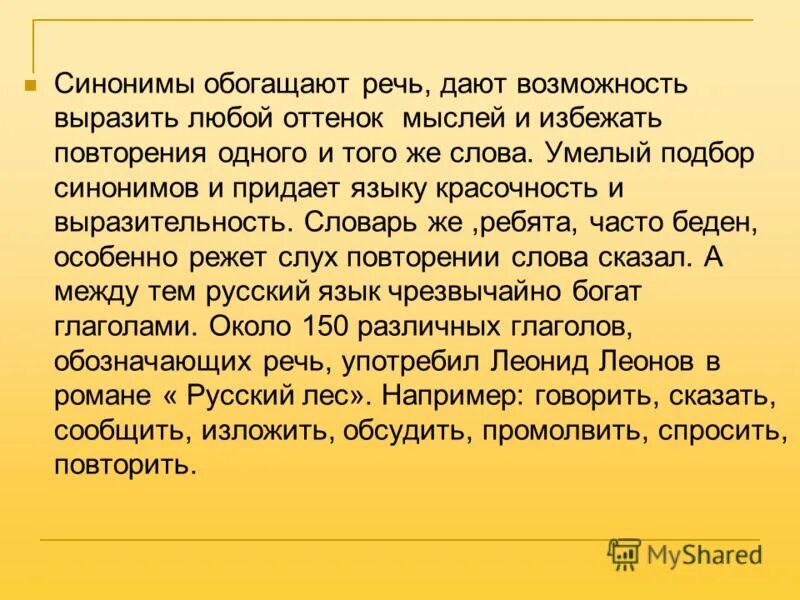 Синонимы обогащают речь, дают возможность выразить любой оттенок  мыслей и избежать повторения одного и того же слова. Умелый подбор синонимов и придает языку красочность и выразительность. Словарь же ,ребята, часто беден, особенно режет слух повторении слова сказал. А между тем русский язык чрезвычайно богат глаголами. Около 150 различных глаголов, обозначающих речь, употребил Леонид Леонов в романе « Русский лес». Например: говорить, сказать, сообщить, изложить, обсудить, промолвить, спросить, повторить.

MyShared